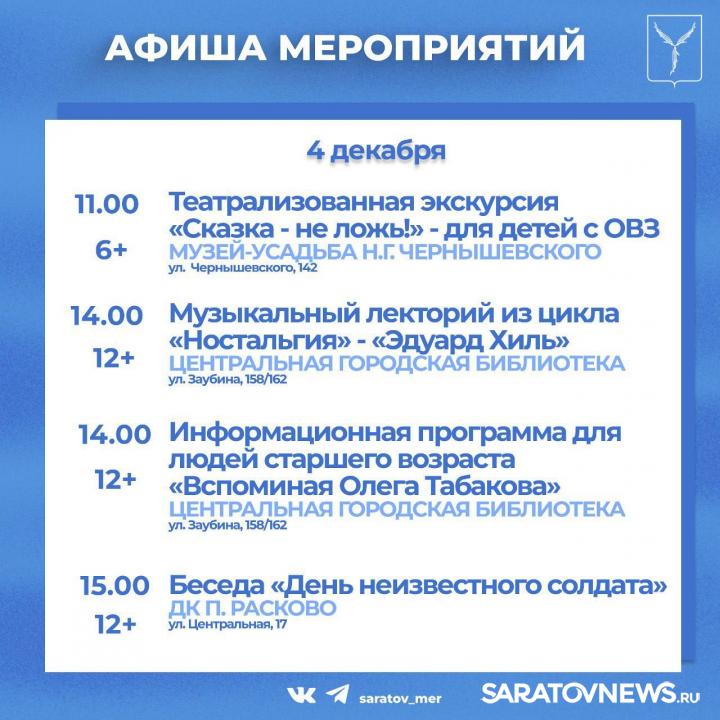 АФИША МЕРОПРИЯТИЙ

4 декабря

11.00
6+
Театрализованная экскурсия «Сказка - не ложь!» - для детей с ОВЗ
МУЗЕЙ-УСАДЬБА Н.Г. ЧЕРНЫШЕВСКОГО
ул. Чернышевского, 142

14.00
12+
Музыкальный лекторий из цикла «Ностальгия» - «Эдуард Хиль»
ЦЕНТРАЛЬНАЯ ГОРОДСКАЯ БИБЛИОТЕКА
ул. Заубина, 158/162

14.00
12+
Информационная программа для людей старшего возраста «Вспоминая Олега Табакова»
ЦЕНТРАЛЬНАЯ ГОРОДСКАЯ БИБЛИОТЕКА
ул. Заубина, 158/162

15.00
12+
Беседа «День неизвестного солдата»
ДК П. РАСКОВО
ул. Центральная, 17

saratov_mer

SARATOVNEWS.RU